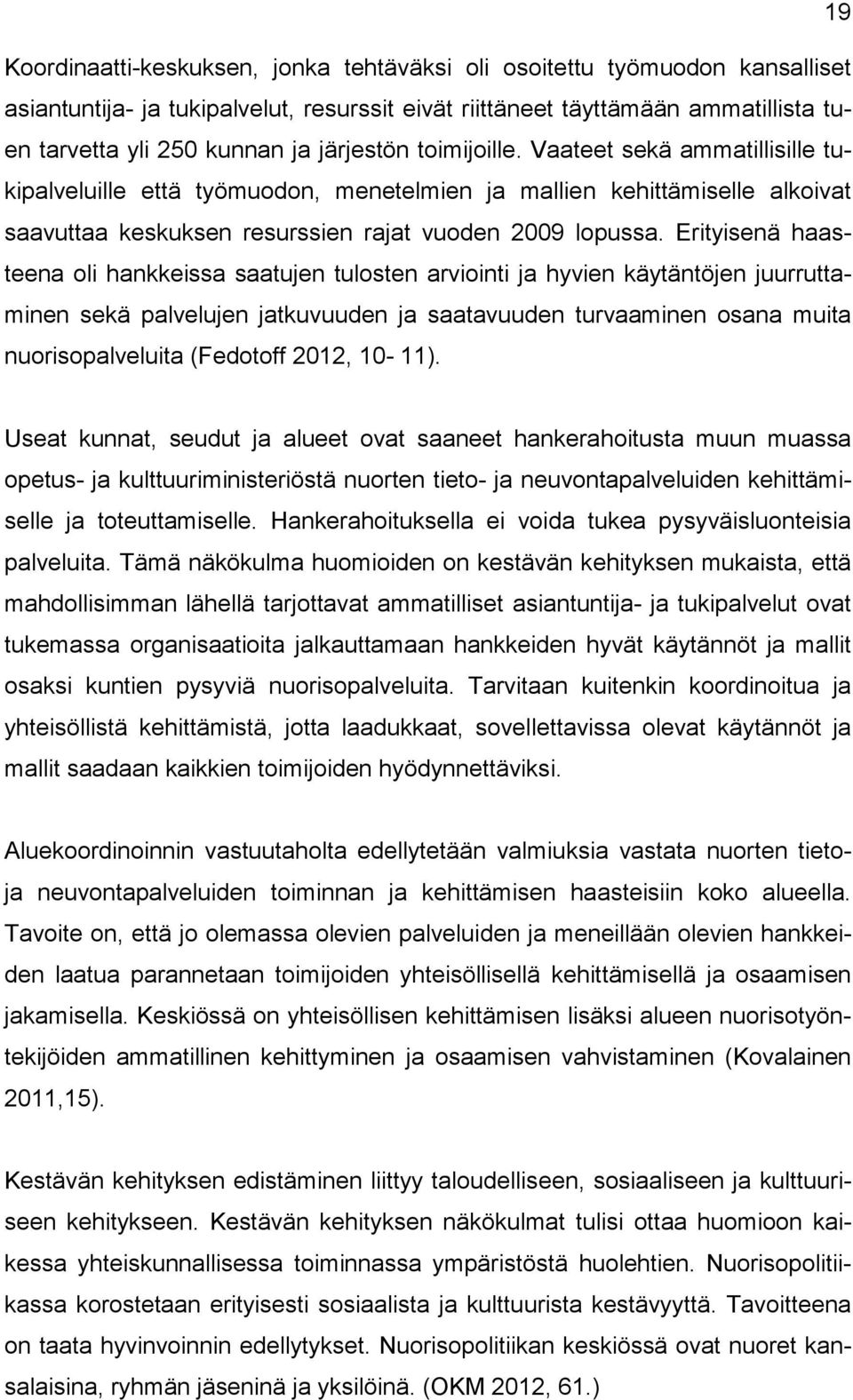 19

Koordinaatti-keskuksen, jonka tehtäväksi oli osoitettu työmuodon kansalliset asiantuntija- ja tukipalvelut, resurssit eivät riittäneet täyttämään ammatillista tuen tarvetta yli 250 kunnan ja järjestön toimijoille. Vaateet sekä ammatillisille tukipalveluille että työmuodon, menetelmien ja mallien kehittämiselle alkoivat saavuttaa keskuksen resurssien rajat vuoden 2009 lopussa. Erityisenä haasteena oli hankkeissa saatujen tulosten arviointi ja hyvien käytäntöjen juurruttaminen sekä palvelujen jatkuvuuden ja saatavuuden turvaaminen osana muita nuorisopalveluita (Fedotoff 2012, 10- 11).

Useat kunnat, seudut ja alueet ovat saaneet hankerahoitusta muun muassa opetus- ja kulttuuriministeriöstä nuorten tieto- ja neuvontapalveluiden kehittämiselle ja toteuttamiselle. Hankerahoituksella ei voida tukea pysyväisluonteisia palveluita. Tämä näkökulma huomioiden on kestävän kehityksen mukaista, että mahdollisimman lähellä tarjottavat ammatilliset asiantuntija- ja tukipalvelut ovat tukemassa organisaatioita jalkauttamaan hankkeiden hyvät käytännöt ja mallit osaksi kuntien pysyviä nuorisopalveluita. Tarvitaan kuitenkin koordinoitua ja yhteisöllistä kehittämistä, jotta laadukkaat, sovellettavissa olevat käytännöt ja mallit saadaan kaikkien toimijoiden hyödynnettäviksi.

Aluekoordinoinnin vastuutaholta edellytetään valmiuksia vastata nuorten tieto- ja neuvontapalveluiden toiminnan ja kehittämisen haasteisiin koko alueella. Tavoite on, että jo olemassa olevien palveluiden ja meneillään olevien hankkeiden laatua parannetaan toimijoiden yhteisöllisellä kehittämisellä ja osaamisen jakamisella. Keskiössä on yhteisöllisen kehittämisen lisäksi alueen nuorisotyöntekijöiden ammatillinen kehittyminen ja osaamisen vahvistaminen (Kovalainen 2011,15).

Kestävän kehityksen edistäminen liittyy taloudelliseen, sosiaaliseen ja kulttuuriseen kehitykseen. Kestävän kehityksen näkökulmat tulisi ottaa huomioon kaikessa yhteiskunnallisessa toiminnassa ympäristöstä huolehtien. Nuorisopolitiikassa korostetaan erityisesti sosiaalista ja kulttuurista kestävyyttä. Tavoitteena on taata hyvinvoinnin edellytykset. Nuorisopolitiikan keskiössä ovat nuoret kansalaisina, ryhmän jäseninä ja yksilöinä. (OKM 2012, 61.)